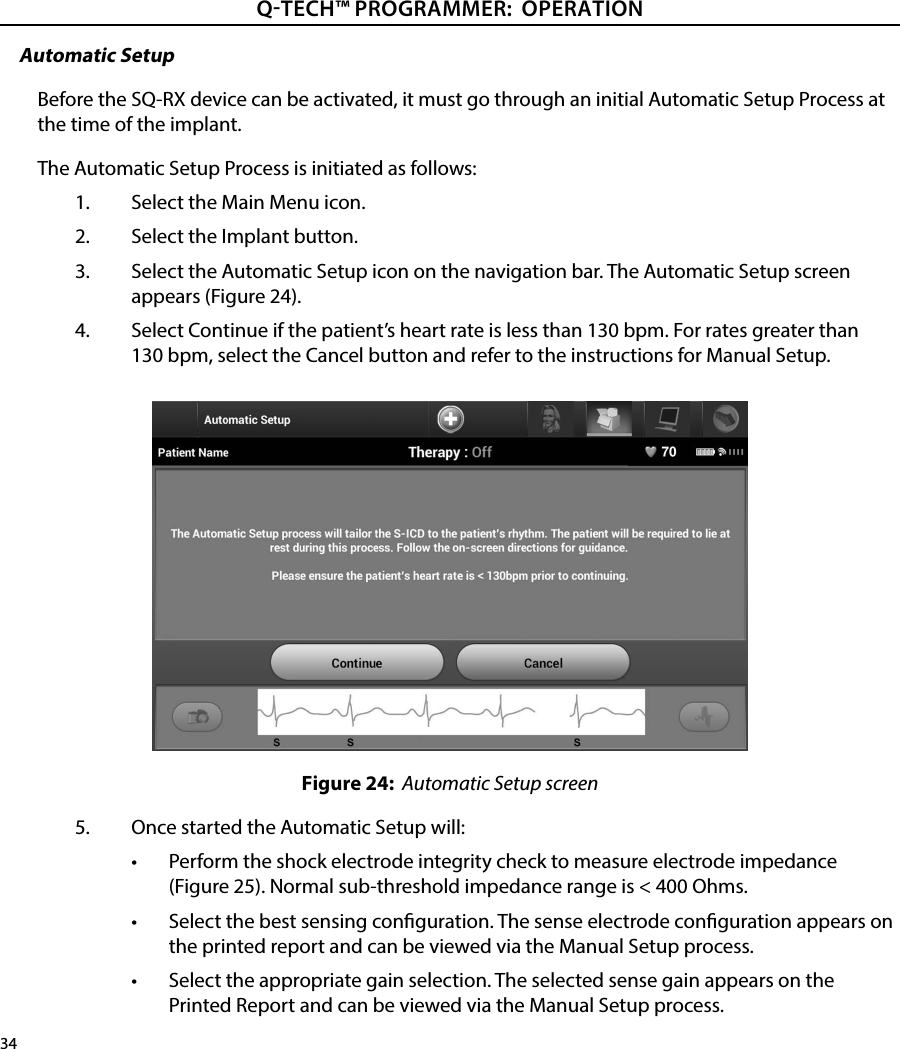 Q-TECH™ PROGRAMMER: OPERATION

Automatic Setup

Before the SQ-RX device can be activated, it must go through an initial Automatic Setup Process at the time of the implant.

The Automatic Setup Process is initiated as follows:

1. Select the Main Menu icon.

2. Select the Implant button.

3. Select the Automatic Setup icon on the navigation bar. The Automatic Setup screen appears (Figure 24).

4. Select Continue if the patient's heart rate is less than 130 bpm. For rates greater than 130 bpm, select the Cancel button and refer to the instructions for Manual Setup.

Automatic Setup

Patient Name

Therapy : Off

70

The Automatic Setup process will tailor the S-ICD to the patient's rhythm. The patient will be required to lie at rest during this process. Follow the on-screen directions for guidance.

Please ensure the patient's heart rate is < 130bpm prior to continuing.

Continue

Cancel

S S S

Figure 24: Automatic Setup screen

5. Once started the Automatic Setup will:

• Perform the shock electrode integrity check to measure electrode impedance (Figure 25). Normal sub-threshold impedance range is < 400 Ohms.

• Select the best sensing configuration. The sense electrode configuration appears on the printed report and can be viewed via the Manual Setup process.

• Select the appropriate gain selection. The selected sense gain appears on the Printed Report and can be viewed via the Manual Setup process.

34